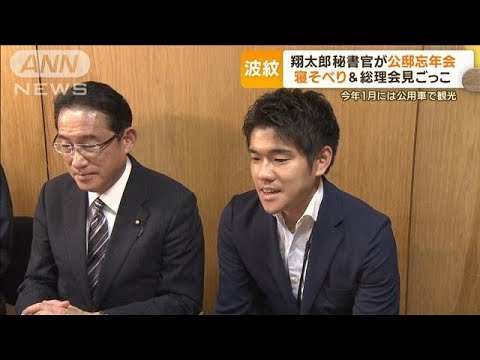 ANN NEWS

波紋 翔太郎秘書官が公邸忘年会
寝そべり＆総理会見ごっこ

今年1月には公用車で観光